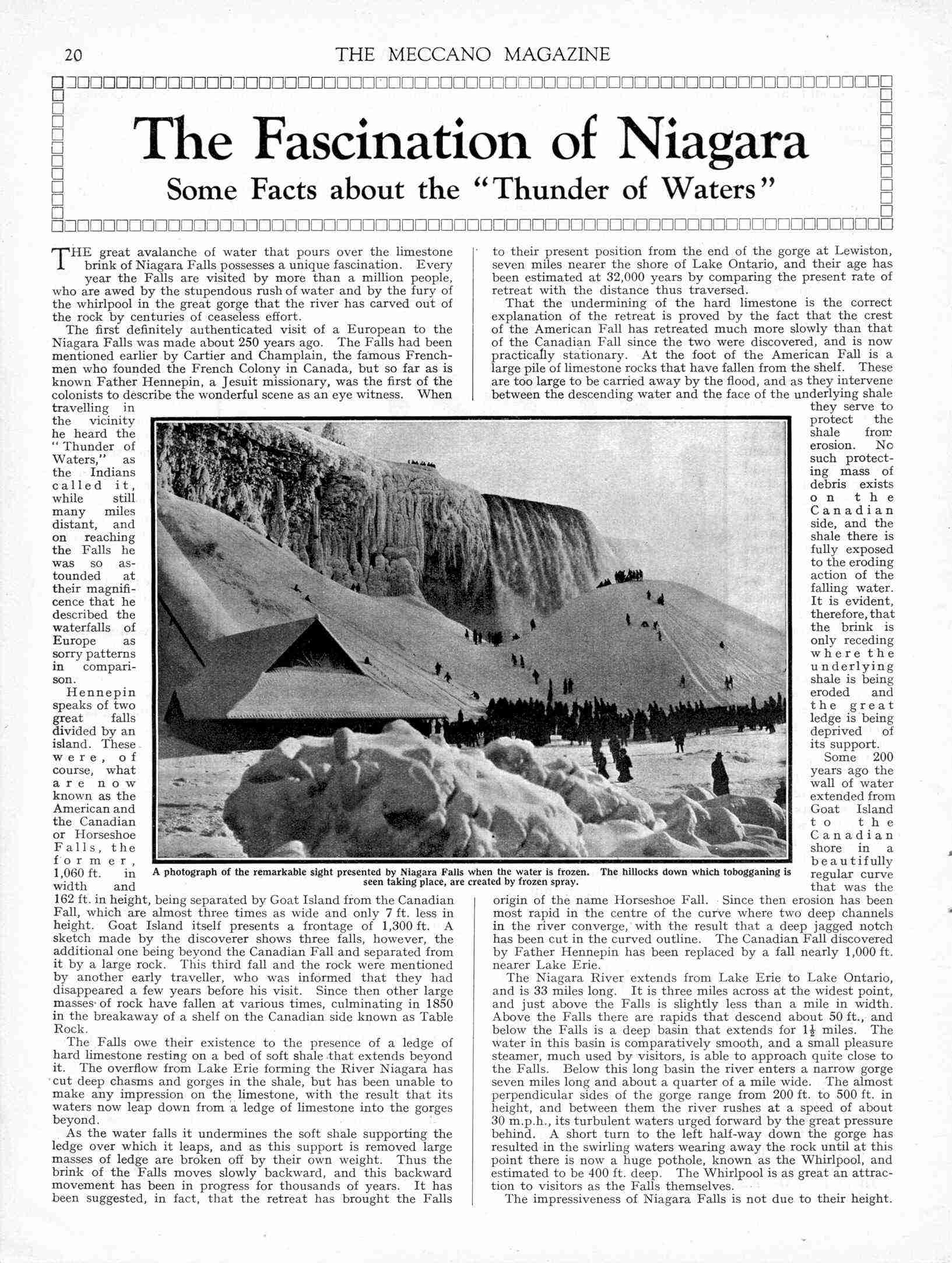 20 THE MECCANO MAGAZINE

The Fascination of Niagara

Some Facts about the "Thunder of Waters"

THE great avalanche of water that pours over the limestone brink of Niagara Falls possesses a unique fascination. Every year the Falls are visited by more than a million people, who are awed by the stupendous rush of water and by the fury of the whirlpool in the great gorge that the river has carved out of the rock by centuries of ceaseless effort.

The first definitely authenticated visit of a European to the Niagara Falls was made about 250 years ago. The Falls had been mentioned earlier by Cartier and Champlain, the famous Frenchmen who founded the French Colony in Canada, but so far as is known Father Hennepin, a Jesuit missionary, was the first of the colonists to describe the wonderful scene as an eye witness. When travelling in the vicinity he heard the "Thunder of Waters," as the Indians called it, while still many miles distant, and on reaching the Falls he was so astounded at their magnificence that he described the waterfalls of Europe as sorry patterns in comparison.

Hennepin speaks of two great falls divided by an island. These were, of course, what are now known as the American and the Canadian or Horseshoe Falls, the former, 1,060 ft. in width and 162 ft. in height, being separated by Goat Island from the Canadian Fall, which are almost three times as wide and only 7 ft. less in height. Goat Island itself presents a frontage of 1,300 ft. A sketch made by the discoverer shows three falls, however, the additional one being beyond the Canadian Fall and separated from it by a large rock. This third fall and the rock were mentioned by another early traveller, who was informed that they had disappeared a few years before his visit. Since then other large masses of rock have fallen at various times, culminating in 1850 in the breakaway of a shelf on the Canadian side known as Table Rock.

The Falls owe their existence to the presence of a ledge of hard limestone resting on a bed of soft shale that extends beyond it. The overflow from Lake Erie forming the River Niagara has cut deep chasms and gorges in the shale, but has been unable to make any impression on the limestone, with the result that its waters now leap down from a ledge of limestone into the gorges beyond.

As the water falls it undermines the soft shale supporting the ledge over which it leaps, and as this support is removed large masses of ledge are broken off by their own weight. Thus the brink of the Falls moves slowly backward, and this backward movement has been in progress for thousands of years. It has been suggested, in fact, that the retreat has brought the Falls to their present position from the end of the gorge at Lewiston, seven miles nearer the shore of Lake Ontario, and their age has been estimated at 32,000 years by comparing the present rate of retreat with the distance thus traversed.

That the undermining of the hard limestone is the correct explanation of the retreat is proved by the fact that the crest of the American Fall has retreated much more slowly than that of the Canadian Fall since the two were discovered, and is now practically stationary. At the foot of the American Fall is a large pile of limestone rocks that have fallen from the shelf. These are too large to be carried away by the flood, and as they intervene between the descending water and the face of the underlying shale they serve to protect the shale from erosion. No such protecting mass of debris exists on the Canadian side, and the shale there is fully exposed to the eroding action of the falling water. It is evident, therefore, that the brink is only receding where the underlying shale is being eroded and the great ledge is being deprived of its support.

Some 200 years ago the wall of water extended from Goat Island to the Canadian shore in a beautifully regular curve that was the origin of the name Horseshoe Fall. Since then erosion has been most rapid in the centre of the curve where two deep channels in the river converge, with the result that a deep jagged notch has been cut in the curved outline. The Canadian Fall discovered by Father Hennepin has been replaced by a fall nearly 1,000 ft. nearer Lake Erie.

The Niagara River extends from Lake Erie to Lake Ontario, and is 33 miles long. It is three miles across at the widest point, and just above the Falls is slightly less than a mile in width. Above the Falls there are rapids that descend about 50 ft., and below the Falls is a deep basin that extends for $1\frac{1}{2}$ miles. The water in this basin is comparatively smooth, and a small pleasure steamer, much used by visitors, is able to approach quite close to the Falls. Below this long basin the river enters a narrow gorge seven miles long and about a quarter of a mile wide. The almost perpendicular sides of the gorge range from 200 ft. to 500 ft. in height, and between them the river rushes at a speed of about 30 m.p.h., its turbulent waters urged forward by the great pressure behind. A short turn to the left half-way down the gorge has resulted in the swirling waters wearing away the rock until at this point there is now a huge pothole, known as the Whirlpool, and estimated to be 400 ft. deep. The Whirlpool is as great an attraction to visitors as the Falls themselves.

The impressiveness of Niagara Falls is not due to their height.

A photograph of the remarkable sight presented by Niagara Falls when the water is frozen. The hillocks down which tobogganing is seen taking place, are created by frozen spray.